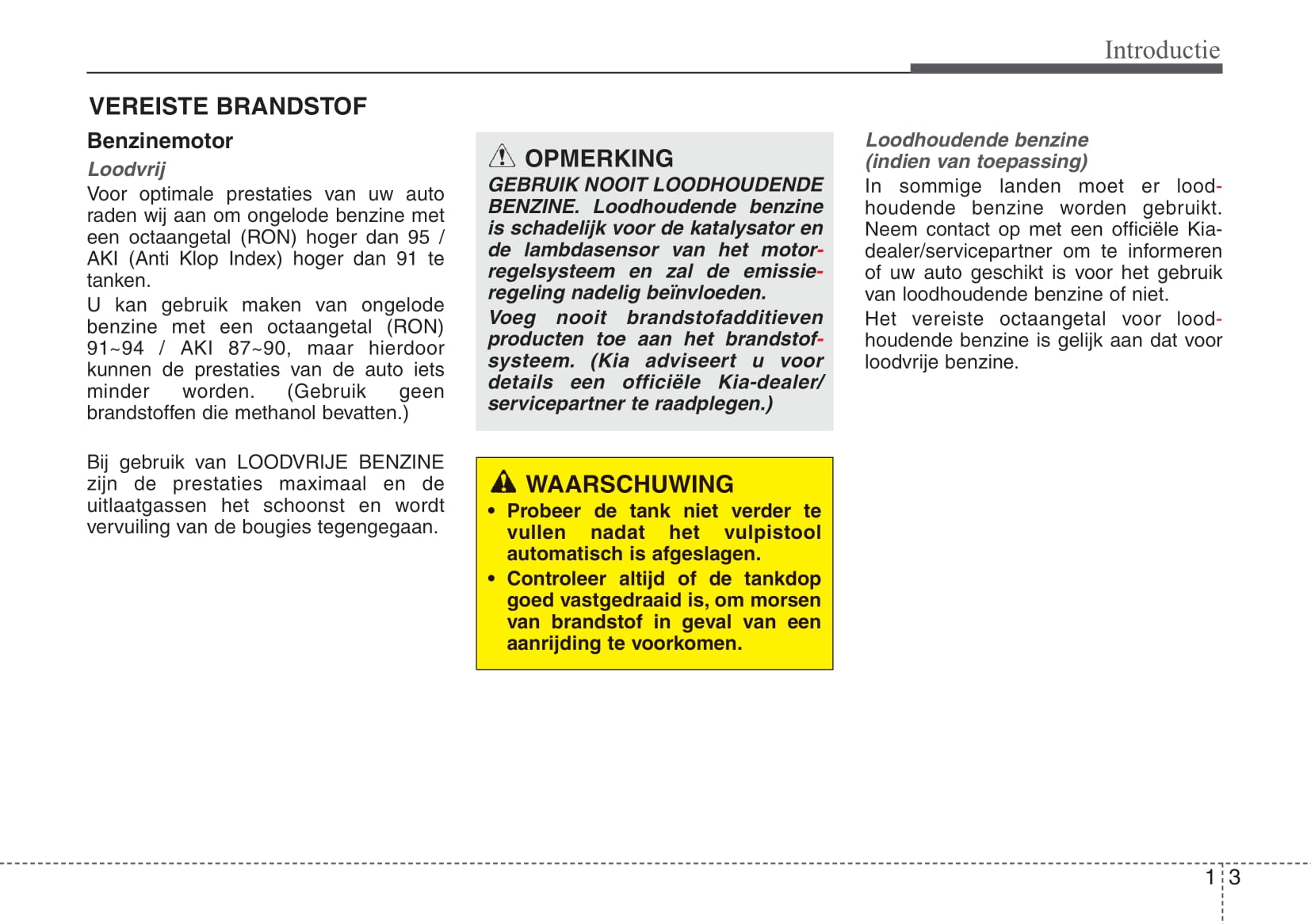 Introductie

VEREISTE BRANDSTOF

Benzinemotor

Loodvrij

Voor optimale prestaties van uw auto raden wij aan om ongelode benzine met een octaangetal (RON) hoger dan 95 / AKI (Anti Klop Index) hoger dan 91 te tanken.

U kan gebruik maken van ongelode benzine met een octaangetal (RON) 91~94 / AKI 87~90, maar hierdoor kunnen de prestaties van de auto iets minder worden. (Gebruik geen brandstoffen die methanol bevatten.)

Bij gebruik van LOODVRIJE BENZINE zijn de prestaties maximaal en de uitlaatgassen het schoonst en wordt vervuiling van de bougies tegengegaan.

OPMERKING

GEBRUIK NOOIT LOODHOUDENDE BENZINE. Loodhoudende benzine is schadelijk voor de katalysator en de lambdasensor van het motorregelsysteem en zal de emissieregeling nadelig beïnvloeden.

Voeg nooit brandstofadditieven producten toe aan het brandstofsysteem. (Kia adviseert u voor details een officiële Kia-dealer/servicepartner te raadplegen.)

WAARSCHUWING

• Probeer de tank niet verder te vullen nadat het vulpistool automatisch is afgeslagen.

• Controleer altijd of de tankdop goed vastgedraaid is, om morsen van brandstof in geval van een aanrijding te voorkomen.

Loodhoudende benzine (indien van toepassing)

In sommige landen moet er loodhoudende benzine worden gebruikt. Neem contact op met een officiële Kia-dealer/servicepartner om te informeren of uw auto geschikt is voor het gebruik van loodhoudende benzine of niet.

Het vereiste octaangetal voor loodhoudende benzine is gelijk aan dat voor loodvrije benzine.

1 3